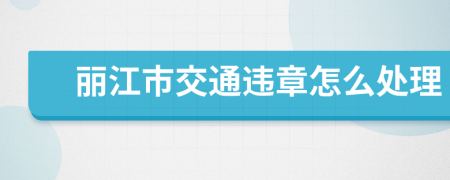 丽江市交通违章怎么处理